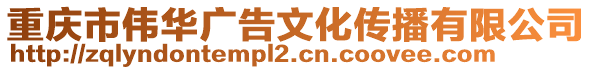 重庆市伟华广告文化传播有限公司
http://zqlyndontempl2.cn.coovee.com